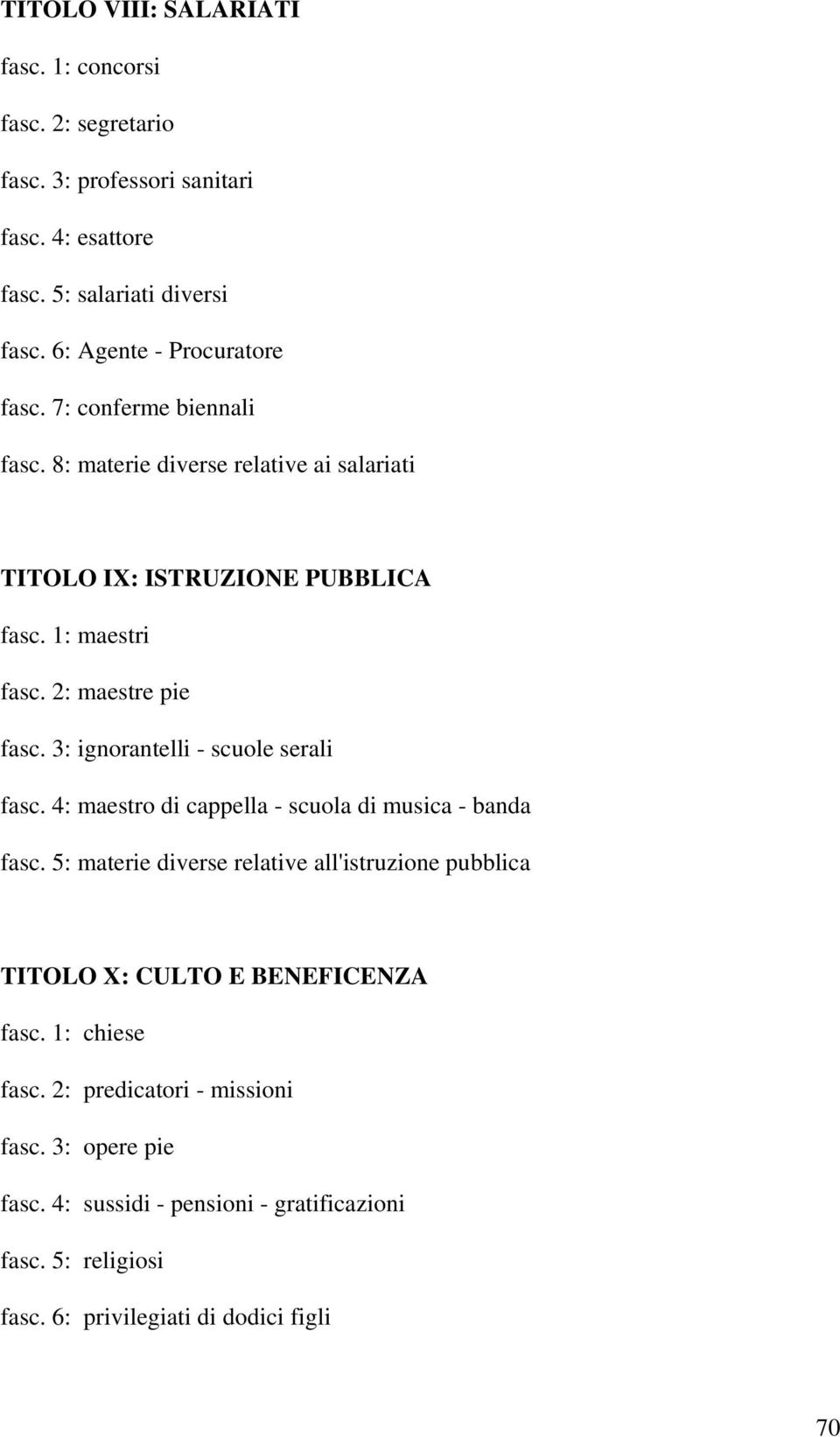 TITOLO VIII: SALARIATI

fasc. 1: concorsi

fasc. 2: segretario

fasc. 3: professori sanitari

fasc. 4: esattore

fasc. 5: salariati diversi

fasc. 6: Agente - Procuratore

fasc. 7: conferme biennali

fasc. 8: materie diverse relative ai salariati

TITOLO IX: ISTRUZIONE PUBBLICA

fasc. 1: maestri

fasc. 2: maestre pie

fasc. 3: ignorantelli - scuole serali

fasc. 4: maestro di cappella - scuola di musica - banda

fasc. 5: materie diverse relative all'istruzione pubblica

TITOLO X: CULTO E BENEFICENZA

fasc. 1: chiese

fasc. 2: predicatori - missioni

fasc. 3: opere pie

fasc. 4: sussidi - pensioni - gratificazioni

fasc. 5: religiosi

fasc. 6: privilegiati di dodici figli

70